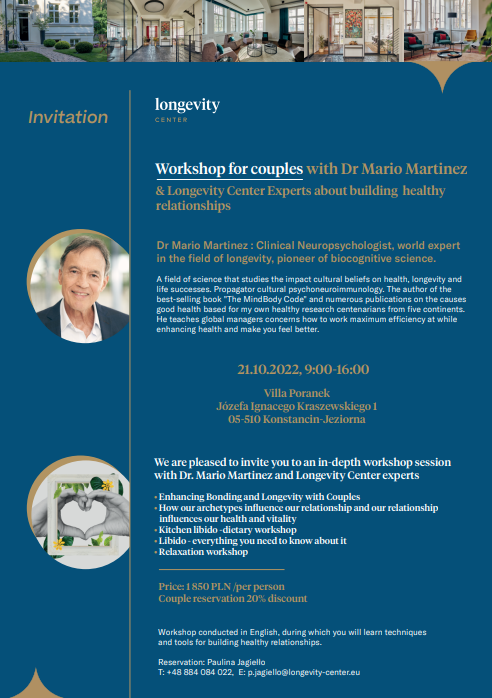 Invitation

longevity
CENTER

Workshop for couples with Dr Mario Martinez & Longevity Center Experts about building healthy relationships

Dr Mario Martinez : Clinical Neuropsychologist, world expert in the field of longevity, pioneer of biocognitive science.

A field of science that studies the impact cultural beliefs on health, longevity and life successes. Propagator cultural psychoneuroimmunology. The author of the best-selling book "The MindBody Code" and numerous publications on the causes good health based for my own healthy research centenarians from five continents. He teaches global managers concerns how to work maximum efficiency at while enhancing health and make you feel better.

21.10.2022, 9:00-16:00

Villa Poranek
Józefa Ignacego Kraszewskiego 1
05-510 Konstancin-Jeziorna

We are pleased to invite you to an in-depth workshop session with Dr. Mario Martinez and Longevity Center experts

• Enhancing Bonding and Longevity with Couples
• How our archetypes influence our relationship and our relationship influences our health and vitality
• Kitchen libido -dietary workshop
• Libido - everything you need to know about it
• Relaxation workshop

Price: 1 850 PLN /per person
Couple reservation 20% discount

Workshop conducted in English, during which you will learn techniques and tools for building healthy relationships.

Reservation: Paulina Jagiello
T: +48 884 084 022, E: p.jagiello@longevity-center.eu